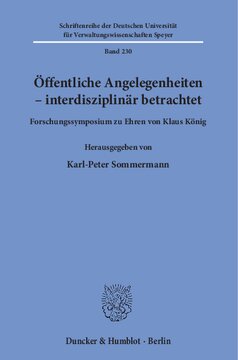 Schriftenreihe der Deutschen Universität für Verwaltungswissenschaften Speyer

Band 230

Öffentliche Angelegenheiten – interdisziplinär betrachtet

Forschungssymposium zu Ehren von Klaus König

Herausgegeben von

Karl-Peter Sommermann

Duncker & Humblot · Berlin